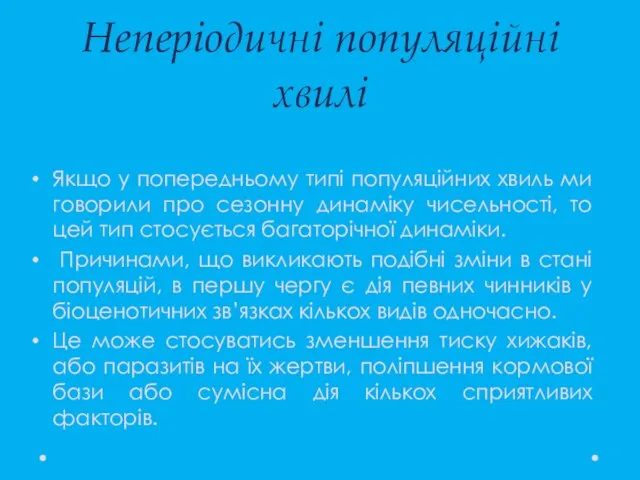 Неперіодичні популяційні хвилі

• Якщо у попередньому типі популяційних хвиль ми говорили про сезонну динаміку чисельності, то цей тип стосується багаторічної динаміки.

• Причинами, що викликають подібні зміни в стані популяцій, в першу чергу є дія певних чинників у біоценотичних зв'язках кількох видів одночасно.

• Це може стосуватись зменшення тиску хижаків, або паразитів на їх жертви, поліпшення кормової бази або сумісна дія кількох сприятливих факторів.